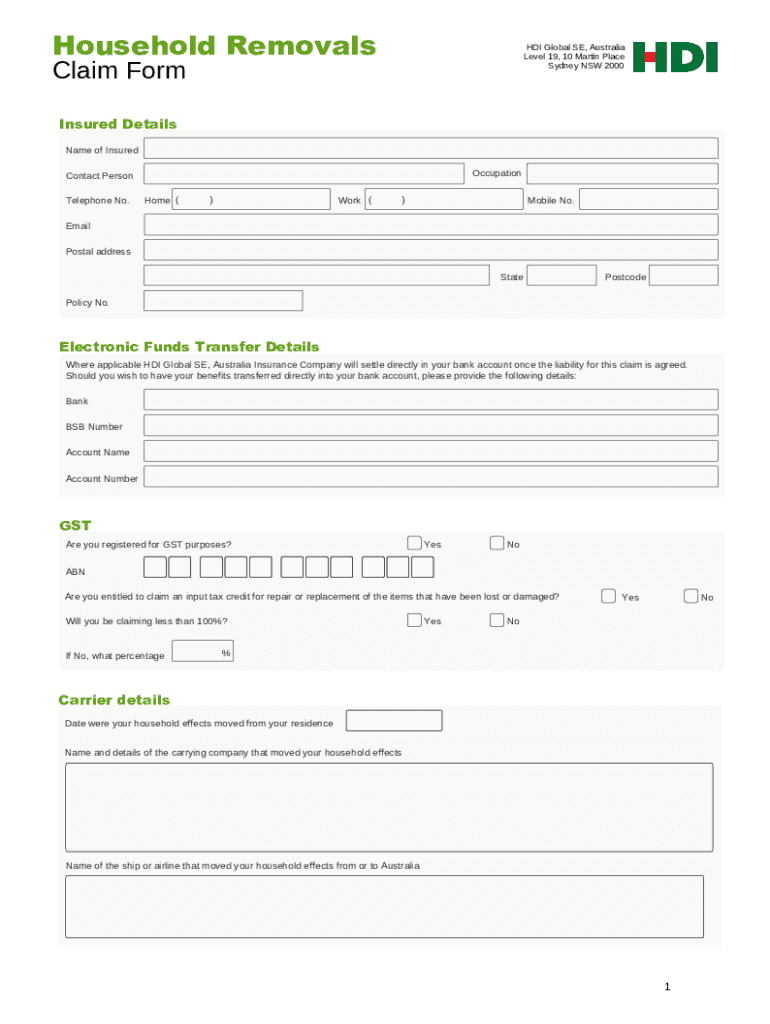 Household Removals
Claim Form

HDI Global SE, Australia
Level 19, 10 Martin Place
Sydney NSW 2000

HDI

Insured Details

Name of Insured

Contact Person

Occupation

Telephone No. Home ( ) Work ( ) Mobile No.

Email

Postal address

State Postcode

Policy No.

Electronic Funds Transfer Details

Where applicable HDI Global SE, Australia Insurance Company will settle directly in your bank account once the liability for this claim is agreed. Should you wish to have your benefits transferred directly into your bank account, please provide the following details:

Bank

BSB Number

Account Name

Account Number

GST

Are you registered for GST purposes? Yes No

ABN

Are you entitled to claim an input tax credit for repair or replacement of the items that have been lost or damaged? Yes No

Will you be claiming less than 100%? Yes No

If No, what percentage %

Carrier details

Date were your household effects moved from your residence

Name and details of the carrying company that moved your household effects

Name of the ship or airline that moved your household effects from or to Australia

1